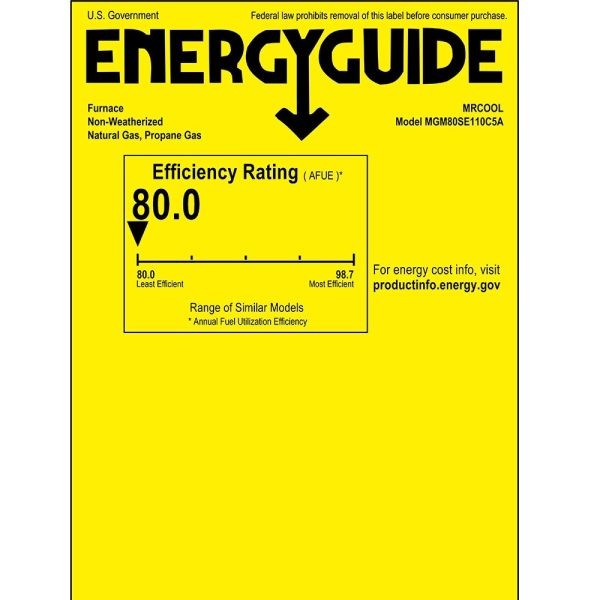 U.S. Government

Federal law prohibits removal of this label before consumer purchase.

ENERGYGUIDE

Furnace
Non-Weatherized
Natural Gas, Propane Gas

MRCOOL
Model MGM80SE110C5A

Efficiency Rating ( AFUE )*

80.0

80.0
Least Efficient

98.7
Most Efficient

Range of Similar Models
* Annual Fuel Utilization Efficiency

For energy cost info, visit
productinfo.energy.gov